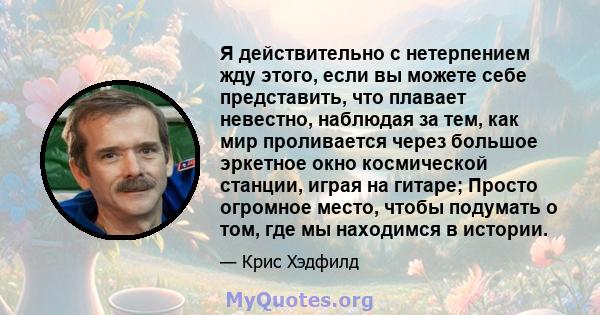 Я действительно с нетерпением жду этого, если вы можете себе представить, что плавает невестно, наблюдая за тем, как мир проливается через большое эркетное окно космической станции, играя на гитаре; Просто огромное место, чтобы подумать о том, где мы находимся в истории.

— Крис Хэдфилд

MyQuotes.org